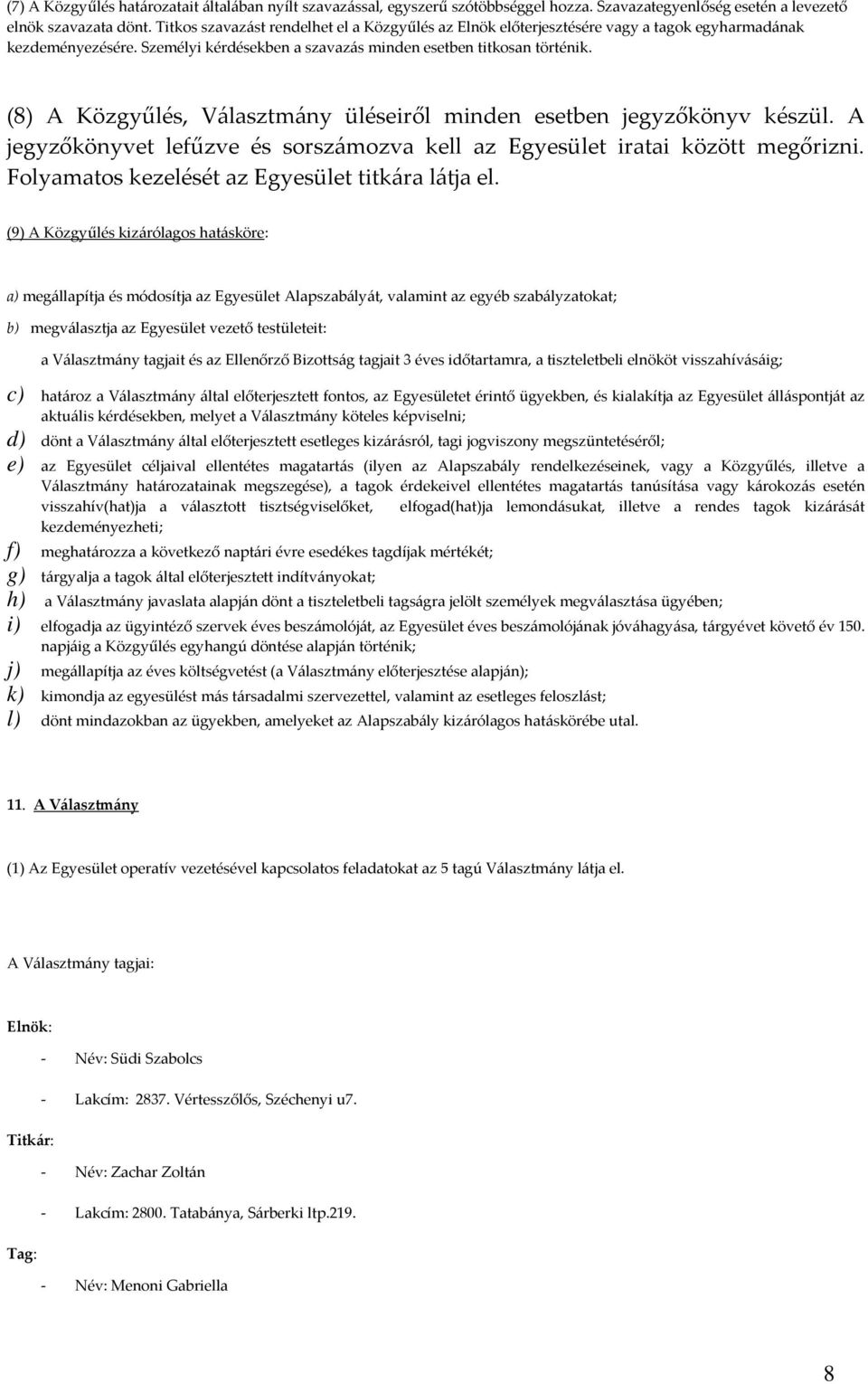 (7) A Közgyűlés határozatait általában nyílt szavazással, egyszerű szótöbbséggel hozza. Szavazategyenlőség esetén a levezető elnök szavazata dönt. Titkos szavazást rendelhet el a Közgyűlés az Elnök előterjesztésére vagy a tagok egyharmadának kezdeményezésére. Személyi kérdésekben a szavazás minden esetben titkosan történik.

(8) A Közgyűlés, Választmány üléseiről minden esetben jegyzőkönyv készül. A jegyzőkönyvet lefűzve és sorszámozva kell az Egyesület iratai között megőrizni. Folyamatos kezelését az Egyesület titkára látja el.

(9) A Közgyűlés kizárólagos hatásköre:

a) megállapítja és módosítja az Egyesület Alapszabályát, valamint az egyéb szabályzatokat;

b) megválasztja az Egyesület vezető testületeit:

a Választmány tagjait és az Ellenőrző Bizottság tagjait 3 éves időtartamra, a tiszteletbeli elnököt visszahívásáig;

c) határoz a Választmány által előterjesztett fontos, az Egyesületet érintő ügyekben, és kialakítja az Egyesület álláspontját az aktuális kérdésekben, melyet a Választmány köteles képviselni;

d) dönt a Választmány által előterjesztett esetleges kizárásról, tagi jogviszony megszüntetéséről;

e) az Egyesület céljaival ellentétes magatartás (ilyen az Alapszabály rendelkezéseinek, vagy a Közgyűlés, illetve a Választmány határozatainak megszegése), a tagok érdekeivel ellentétes magatartás tanúsítása vagy károkozás esetén visszahív(hat)ja a választott tisztségviselőket, elfogad(hat)ja lemondásukat, illetve a rendes tagok kizárását kezdeményezheti;

f) meghatározza a következő naptári évre esedékes tagdíjak mértékét;

g) tárgyalja a tagok által előterjesztett indítványokat;

h) a Választmány javaslata alapján dönt a tiszteletbeli tagságra jelölt személyek megválasztása ügyében;

i) elfogadja az ügyintéző szervek éves beszámolóját, az Egyesület éves beszámolójának jóváhagyása, tárgyévet követő év 150. napjáig a Közgyűlés egyhangú döntése alapján történik;

j) megállapítja az éves költségvetést (a Választmány előterjesztése alapján);

k) kimondja az egyesülést más társadalmi szervezettel, valamint az esetleges feloszlást;

l) dönt mindazokban az ügyekben, amelyeket az Alapszabály kizárólagos hatáskörébe utal.

11. A Választmány

(1) Az Egyesület operatív vezetésével kapcsolatos feladatokat az 5 tagú Választmány látja el.

A Választmány tagjai:

Elnök:

- Név: Südi Szabolcs

- Lakcím: 2837. Vértesszőlős, Széchenyi u7.

Titkár:

- Név: Zachar Zoltán

- Lakcím: 2800. Tatabánya, Sárberki ltp.219.

Tag:

- Név: Menoni Gabriella

8